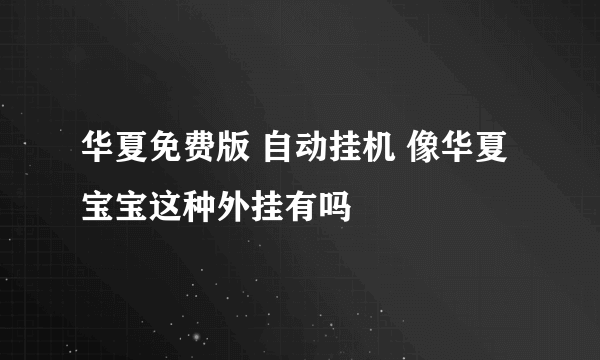 华夏免费版 自动挂机 像华夏宝宝这种外挂有吗